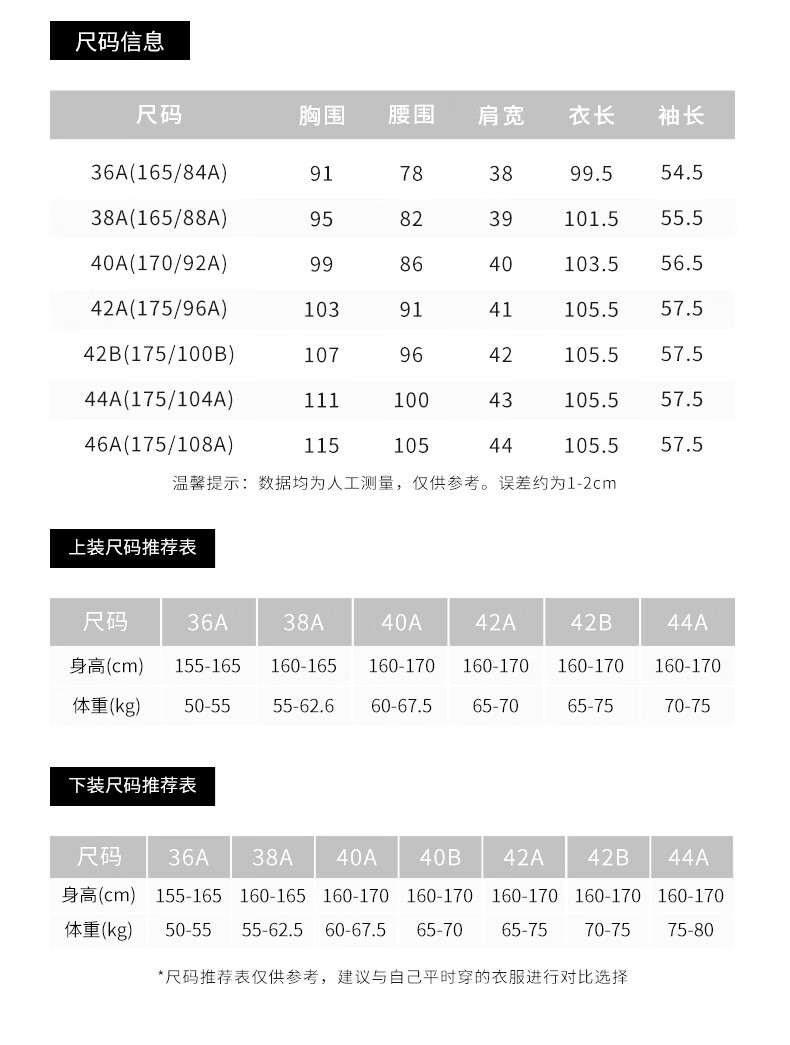 尺码信息

| 尺码 | 胸围 | 腰围 | 肩宽 | 衣长 | 袖长 |
|---|---|---|---|---|---|
| 36A(165/84A) | 91 | 78 | 38 | 99.5 | 54.5 |
| 38A(165/88A) | 95 | 82 | 39 | 101.5 | 55.5 |
| 40A(170/92A) | 99 | 86 | 40 | 103.5 | 56.5 |
| 42A(175/96A) | 103 | 91 | 41 | 105.5 | 57.5 |
| 42B(175/100B) | 107 | 96 | 42 | 105.5 | 57.5 |
| 44A(175/104A) | 111 | 100 | 43 | 105.5 | 57.5 |
| 46A(175/108A) | 115 | 105 | 44 | 105.5 | 57.5 |

温馨提示：数据均为人工测量，仅供参考。误差约为1-2cm

上装尺码推荐表

| 尺码 | 36A | 38A | 40A | 42A | 42B | 44A |
|---|---|---|---|---|---|---|
| 身高(cm) | 155-165 | 160-165 | 160-170 | 160-170 | 160-170 | 160-170 |
| 体重(kg) | 50-55 | 55-62.6 | 60-67.5 | 65-70 | 65-75 | 70-75 |

下装尺码推荐表

| 尺码 | 36A | 38A | 40A | 40B | 42A | 42B | 44A |
|---|---|---|---|---|---|---|---|
| 身高(cm) | 155-165 | 160-165 | 160-170 | 160-170 | 160-170 | 160-170 | 160-170 |
| 体重(kg) | 50-55 | 55-62.5 | 60-67.5 | 65-70 | 65-75 | 70-75 | 75-80 |

*尺码推荐表仅供参考，建议与自己平时穿的衣服进行对比选择